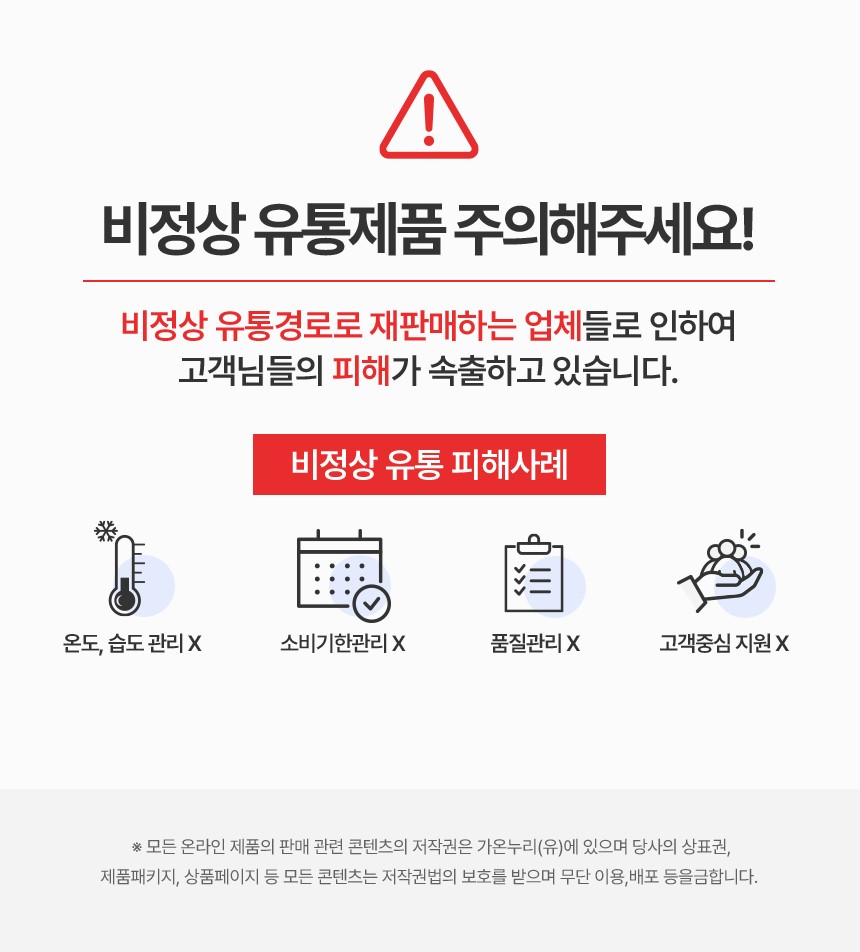 비정상 유통제품 주의해주세요!

비정상 유통경로로 재판매하는 업체들로 인하여
고객님들의 피해가 속출하고 있습니다.

비정상 유통 피해사례

온도, 습도 관리 X

소비기한관리 X

품질관리 X

고객중심 지원 X

※ 모든 온라인 제품의 판매 관련 콘텐츠의 저작권은 가온누리(유)에 있으며 당사의 상표권,
제품패키지, 상품페이지 등 모든 콘텐츠는 저작권법의 보호를 받으며 무단 이용,배포 등을금합니다.